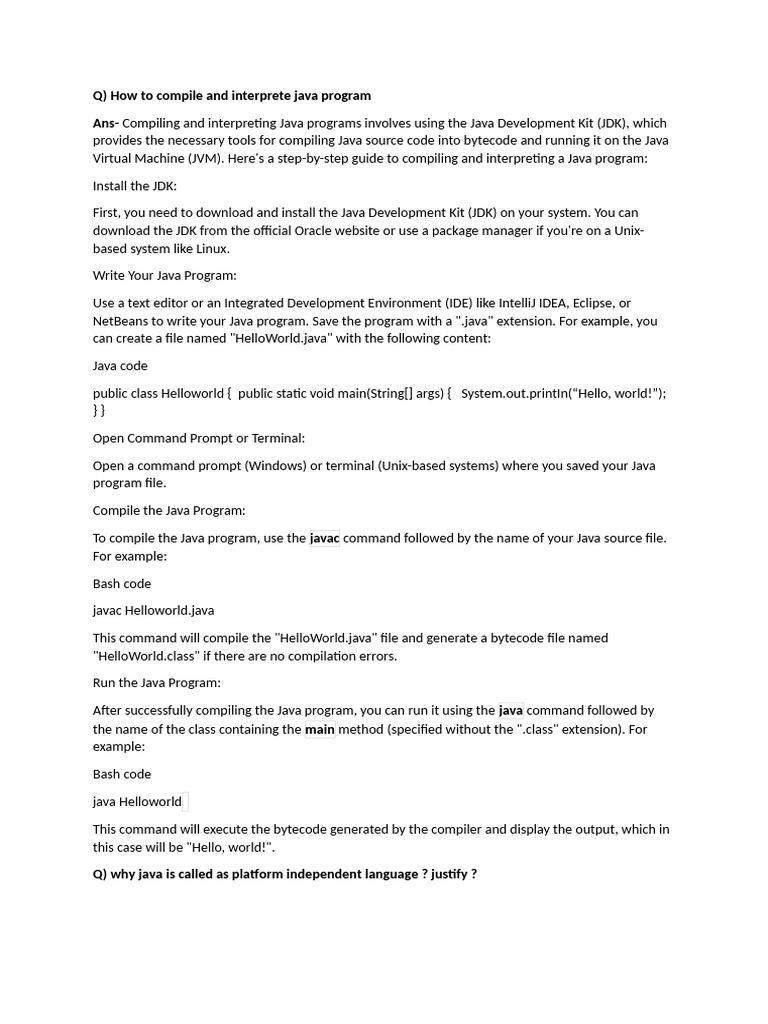 Q) How to compile and interprete java program

Ans- Compiling and interpreting Java programs involves using the Java Development Kit (JDK), which provides the necessary tools for compiling Java source code into bytecode and running it on the Java Virtual Machine (JVM). Here's a step-by-step guide to compiling and interpreting a Java program:

Install the JDK:

First, you need to download and install the Java Development Kit (JDK) on your system. You can download the JDK from the official Oracle website or use a package manager if you're on a Unix-based system like Linux.

Write Your Java Program:

Use a text editor or an Integrated Development Environment (IDE) like IntelliJ IDEA, Eclipse, or NetBeans to write your Java program. Save the program with a ".java" extension. For example, you can create a file named "HelloWorld.java" with the following content:

Java code

public class Helloworld { public static void main(String[] args) { System.out.println("Hello, world!"); } }

Open Command Prompt or Terminal:

Open a command prompt (Windows) or terminal (Unix-based systems) where you saved your Java program file.

Compile the Java Program:

To compile the Java program, use the javac command followed by the name of your Java source file. For example:

Bash code

javac Helloworld.java

This command will compile the "HelloWorld.java" file and generate a bytecode file named "HelloWorld.class" if there are no compilation errors.

Run the Java Program:

After successfully compiling the Java program, you can run it using the java command followed by the name of the class containing the main method (specified without the ".class" extension). For example:

Bash code

java Helloworld

This command will execute the bytecode generated by the compiler and display the output, which in this case will be "Hello, world!".

Q) why java is called as platform independent language ? justify ?